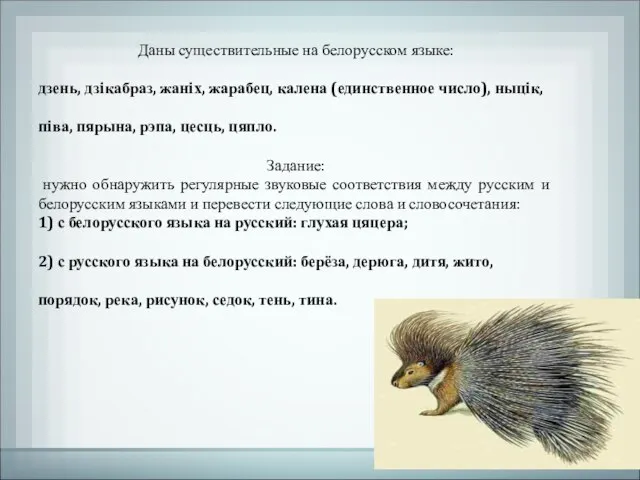 Даны существительные на белорусском языке:

дзень, дзікабраз, жаніх, жарабец, калена (единственное число), ныцік,

піва, пярына, рэпа, цесць, цяпло.

Задание:

нужно обнаружить регулярные звуковые соответствия между русским и белорусским языками и перевести следующие слова и словосочетания:
1) с белорусского языка на русский: глухая цяцера;

2) с русского языка на белорусский: берёза, дерюга, дитя, жито,

порядок, река, рисунок, седок, тень, тина.